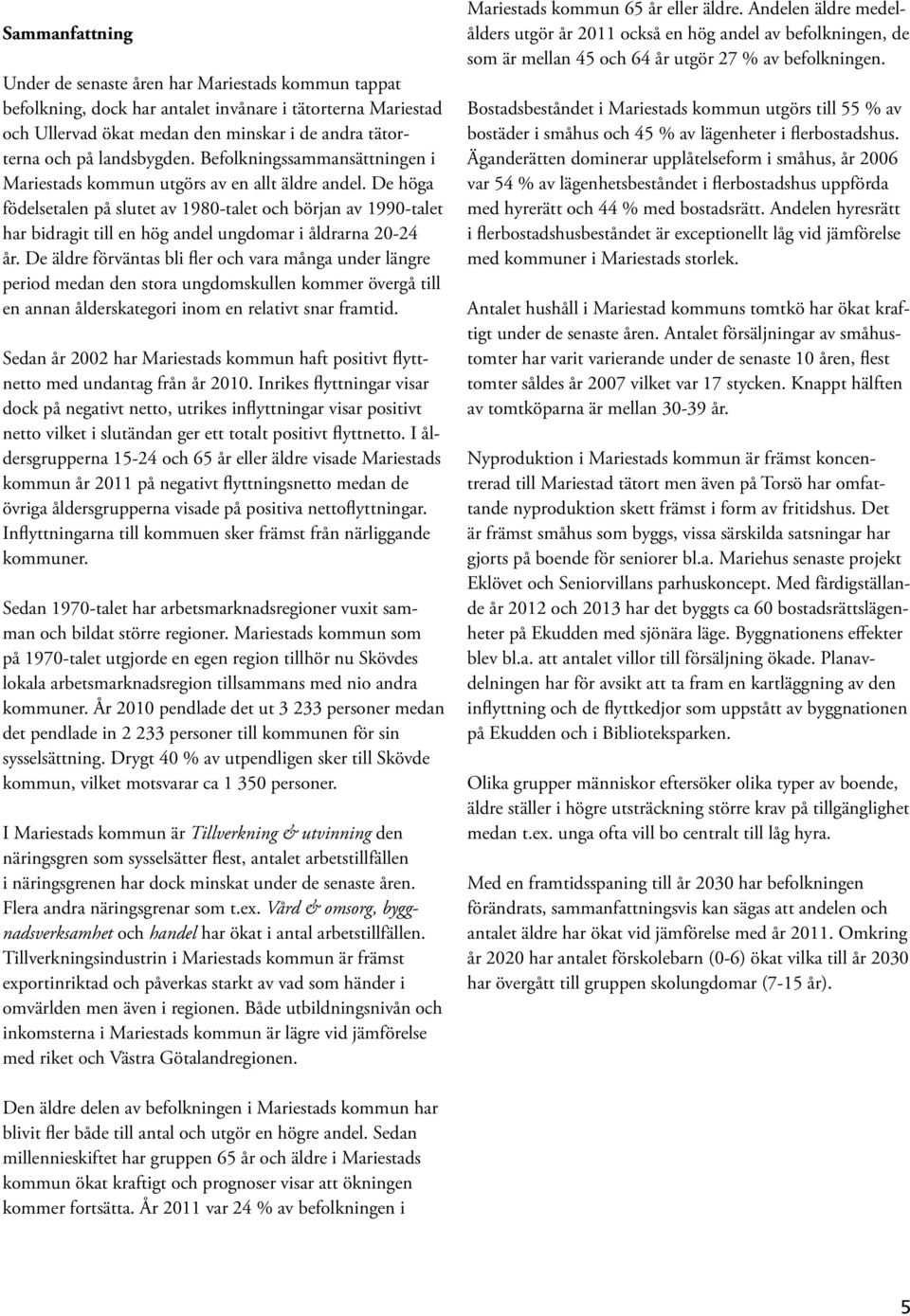 Sammanfattning

Under de senaste åren har Mariestads kommun tappat befolkning, dock har antalet invånare i tätorterna Mariestad och Ullervad ökat medan den minskar i de andra tätorterna och på landsbygden. Befolkningssammansättningen i Mariestads kommun utgörs av en allt äldre andel. De höga födelsetalen på slutet av 1980-talet och början av 1990-talet har bidragit till en hög andel ungdomar i åldrarna 20-24 år. De äldre förväntas bli fler och vara många under längre period medan den stora ungdomskullen kommer övergå till en annan ålderskategori inom en relativt snar framtid.

Sedan år 2002 har Mariestads kommun haft positivt flyttnetto med undantag från år 2010. Inrikes flyttningar visar dock på negativt netto, utrikes inflyttningar visar positivt netto vilket i slutändan ger ett totalt positivt flyttnetto. I åldersgrupperna 15-24 och 65 år eller äldre visade Mariestads kommun år 2011 på negativt flyttningsnetto medan de övriga åldersgrupperna visade på positiva nettoflyttningar. Inflyttningarna till kommuen sker främst från närliggande kommuner.

Sedan 1970-talet har arbetsmarknadsregioner vuxit samman och bildat större regioner. Mariestads kommun som på 1970-talet utgjorde en egen region tillhör nu Skövdes lokala arbetsmarknadsregion tillsammans med nio andra kommuner. År 2010 pendlade det ut 3 233 personer medan det pendlade in 2 233 personer till kommunen för sin sysselsättning. Drygt 40 % av utpendligen sker till Skövde kommun, vilket motsvarar ca 1 350 personer.

I Mariestads kommun är Tillverkning & utvinning den näringsgren som sysselsätter flest, antalet arbetstillfällen i näringsgrenen har dock minskat under de senaste åren. Flera andra näringsgrenar som t.ex. Vård & omsorg, byggnadsverksamhet och handel har ökat i antal arbetstillfällen. Tillverkningsindustrin i Mariestads kommun är främst exportinriktad och påverkas starkt av vad som händer i omvärlden men även i regionen. Både utbildningsnivån och inkomsterna i Mariestads kommun är lägre vid jämförelse med riket och Västra Götalandregionen.

Den äldre delen av befolkningen i Mariestads kommun har blivit fler både till antal och utgör en högre andel. Sedan millennieskiftet har gruppen 65 år och äldre i Mariestads kommun ökat kraftigt och prognoser visar att ökningen kommer fortsätta. År 2011 var 24 % av befolkningen i Mariestads kommun 65 år eller äldre. Andelen äldre medelålders utgör år 2011 också en hög andel av befolkningen, de som är mellan 45 och 64 år utgör 27 % av befolkningen.

Bostadsbeståndet i Mariestads kommun utgörs till 55 % av bostäder i småhus och 45 % av lägenheter i flerbostadshus. Äganderätten dominerar upplåtelseform i småhus, år 2006 var 54 % av lägenhetsbeståndet i flerbostadshus uppförda med hyrerätt och 44 % med bostadsrätt. Andelen hyresrätt i flerbostadshusbeståndet är exceptionellt låg vid jämförelse med kommuner i Mariestads storlek.

Antalet hushåll i Mariestad kommuns tomtkö har ökat kraftigt under de senaste åren. Antalet försäljningar av småhustomter har varit varierande under de senaste 10 åren, flest tomter såldes år 2007 vilket var 17 stycken. Knappt hälften av tomtköparna är mellan 30-39 år.

Nyproduktion i Mariestads kommun är främst koncentrerad till Mariestad tätort men även på Torsö har omfattande nyproduktion skett främst i form av fritidshus. Det är främst småhus som byggs, vissa särskilda satsningar har gjorts på boende för seniorer bl.a. Mariehus senaste projekt Eklövet och Seniorvillans parhuskoncept. Med färdigställande år 2012 och 2013 har det byggts ca 60 bostadsrättslägenheter på Ekudden med sjönära läge. Byggnationens effekter blev bl.a. att antalet villor till försäljning ökade. Planavdelningen har för avsikt att ta fram en kartläggning av den inflyttning och de flyttkedjor som uppstått av byggnationen på Ekudden och i Biblioteksparken.

Olika grupper människor eftersöker olika typer av boende, äldre ställer i högre utsträckning större krav på tillgänglighet medan t.ex. unga ofta vill bo centralt till låg hyra.

Med en framtidsspaning till år 2030 har befolkningen förändrats, sammanfattningsvis kan sägas att andelen och antalet äldre har ökat vid jämförelse med år 2011. Omkring år 2020 har antalet förskolebarn (0-6) ökat vilka till år 2030 har övergått till gruppen skolungdomar (7-15 år).

5